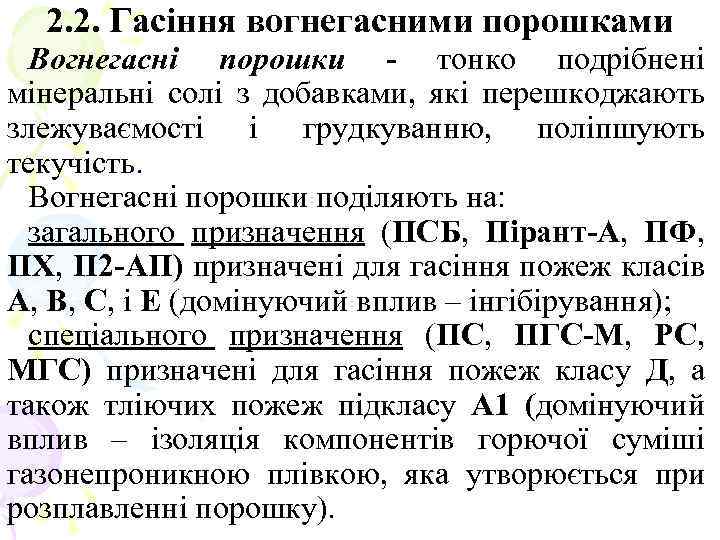 2.2. Гасіння вогнегасними порошками

Вогнегасні порошки - тонко подрібнені мінеральні солі з добавками, які перешкоджають злежуваємості і грудкуванню, поліпшують текучість.

Вогнегасні порошки поділяють на:

загального призначення (ПСБ, Пірант-А, ПФ, ПХ, П2-АП) призначені для гасіння пожеж класів А, В, С, і Е (домінуючий вплив – інгібірування);

спеціального призначення (ПС, ПГС-М, РС, МГС) призначені для гасіння пожеж класу Д, а також тліючих пожеж підкласу А1 (домінуючий вплив – ізоляція компонентів горючої суміші газонепроникною плівкою, яка утворюється при розплавленні порошку).